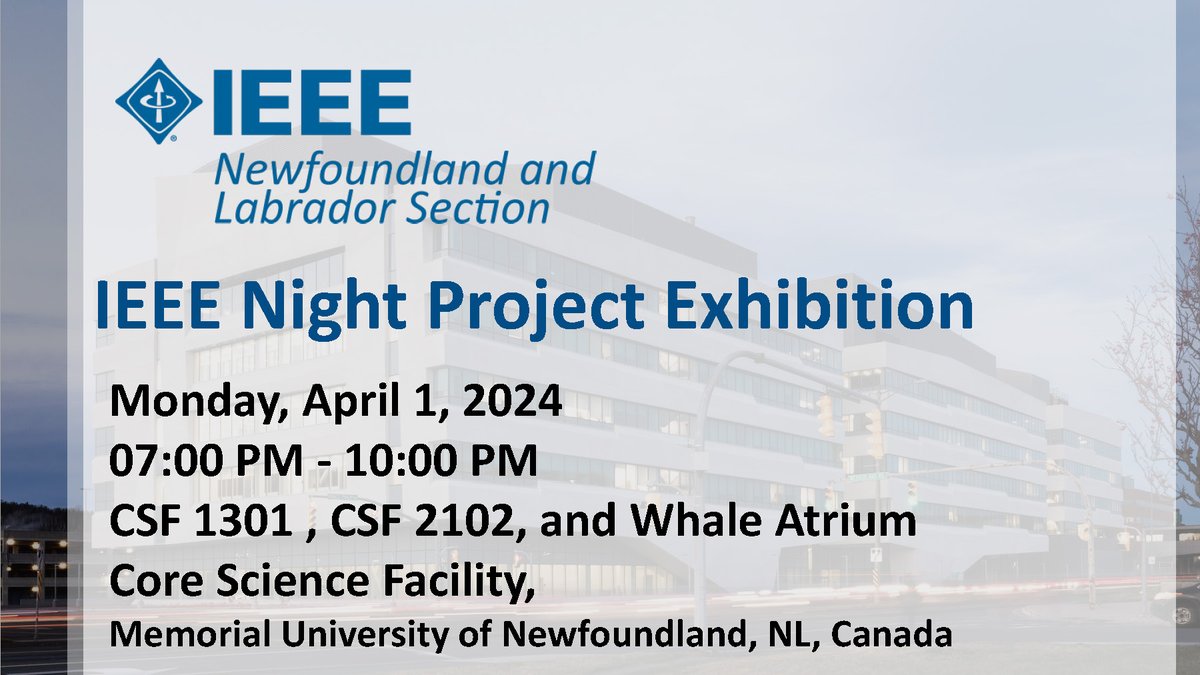 IEEE
Newfoundland and Labrador Section

IEEE Night Project Exhibition

Monday, April 1, 2024
07:00 PM - 10:00 PM
CSF 1301 , CSF 2102, and Whale Atrium
Core Science Facility,
Memorial University of Newfoundland, NL, Canada